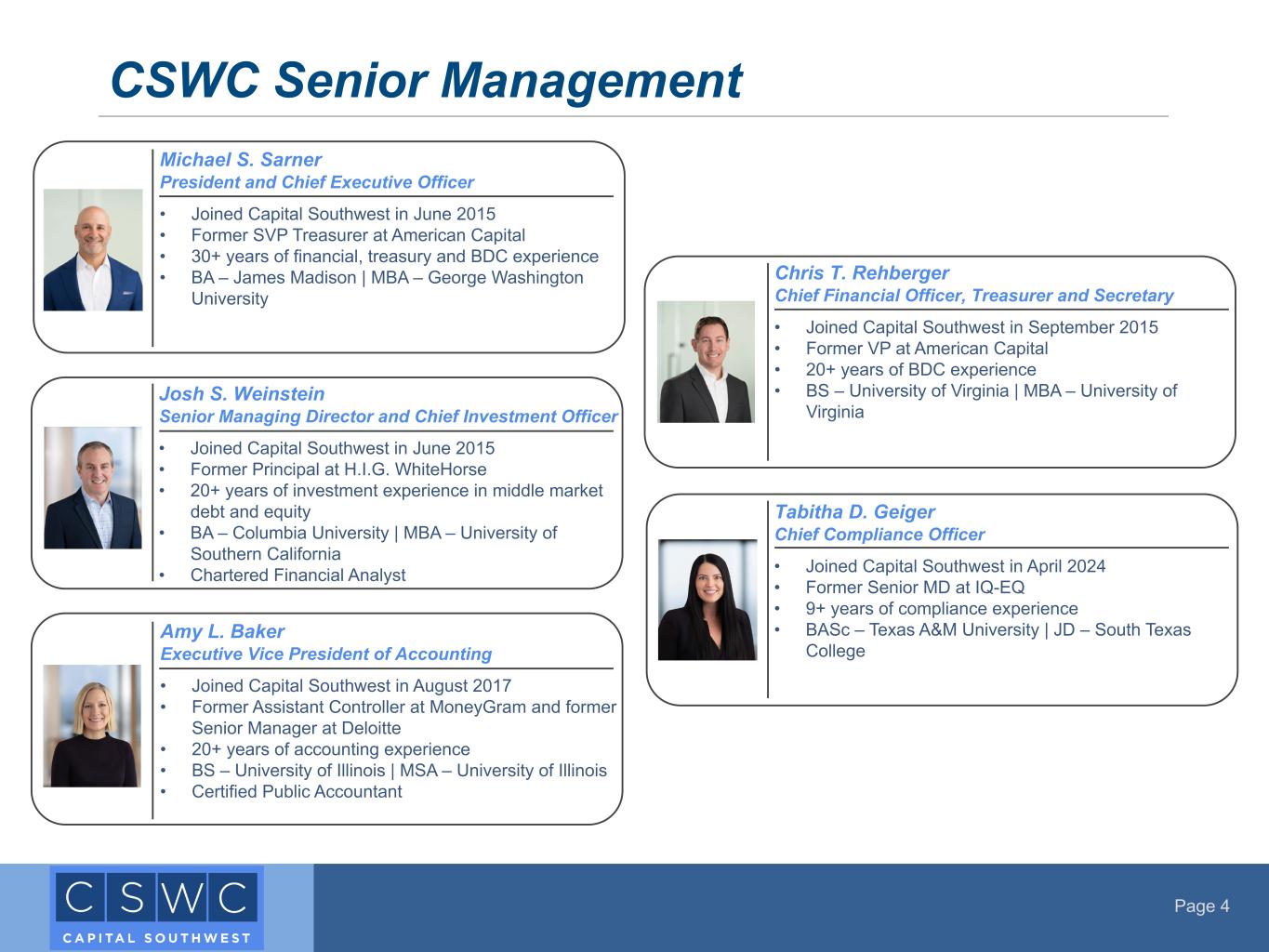 CSWC Senior Management

Michael S. Sarner
President and Chief Executive Officer

• Joined Capital Southwest in June 2015
• Former SVP Treasurer at American Capital
• 30+ years of financial, treasury and BDC experience
• BA – James Madison | MBA – George Washington University

Josh S. Weinstein
Senior Managing Director and Chief Investment Officer

• Joined Capital Southwest in June 2015
• Former Principal at H.I.G. WhiteHorse
• 20+ years of investment experience in middle market debt and equity
• BA – Columbia University | MBA – University of Southern California
• Chartered Financial Analyst

Amy L. Baker
Executive Vice President of Accounting

• Joined Capital Southwest in August 2017
• Former Assistant Controller at MoneyGram and former Senior Manager at Deloitte
• 20+ years of accounting experience
• BS – University of Illinois | MSA – University of Illinois
• Certified Public Accountant

Chris T. Rehberger
Chief Financial Officer, Treasurer and Secretary

• Joined Capital Southwest in September 2015
• Former VP at American Capital
• 20+ years of BDC experience
• BS – University of Virginia | MBA – University of Virginia

Tabitha D. Geiger
Chief Compliance Officer

• Joined Capital Southwest in April 2024
• Former Senior MD at IQ-EQ
• 9+ years of compliance experience
• BASc – Texas A&M University | JD – South Texas College

CSWC
CAPITAL SOUTHWEST

Page 4